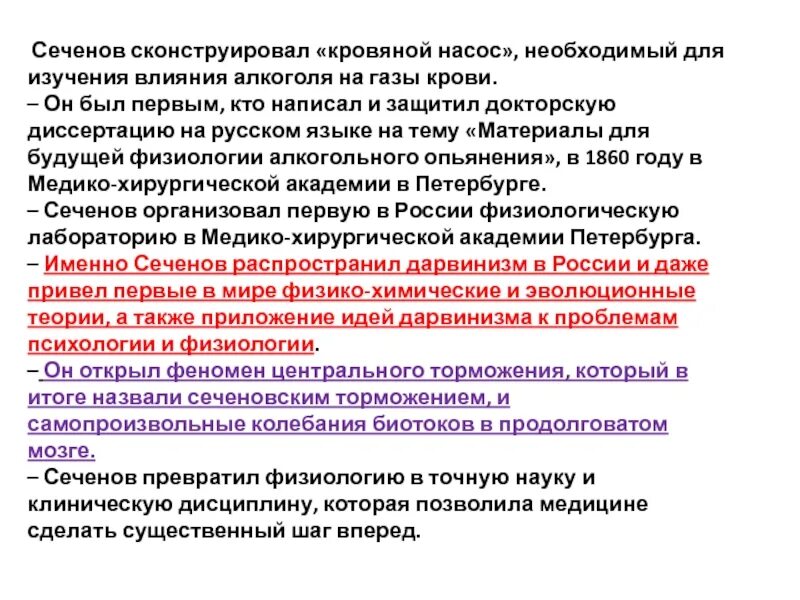 Сеченов сконструировал «кровяной насос», необходимый для изучения влияния алкоголя на газы крови.
– Он был первым, кто написал и защитил докторскую диссертацию на русском языке на тему «Материалы для будущей физиологии алкогольного опьянения», в 1860 году в Медико-хирургической академии в Петербурге.
– Сеченов организовал первую в России физиологическую лабораторию в Медико-хирургической академии Петербурга.
– Именно Сеченов распространил дарвинизм в России и даже привел первые в мире физико-химические и эволюционные теории, а также приложение идей дарвинизма к проблемам психологии и физиологии.
– Он открыл феномен центрального торможения, который в итоге назвали сеченовским торможением, и самопроизвольные колебания биотоков в продолговатом мозге.
– Сеченов превратил физиологию в точную науку и клиническую дисциплину, которая позволила медицине сделать существенный шаг вперед.